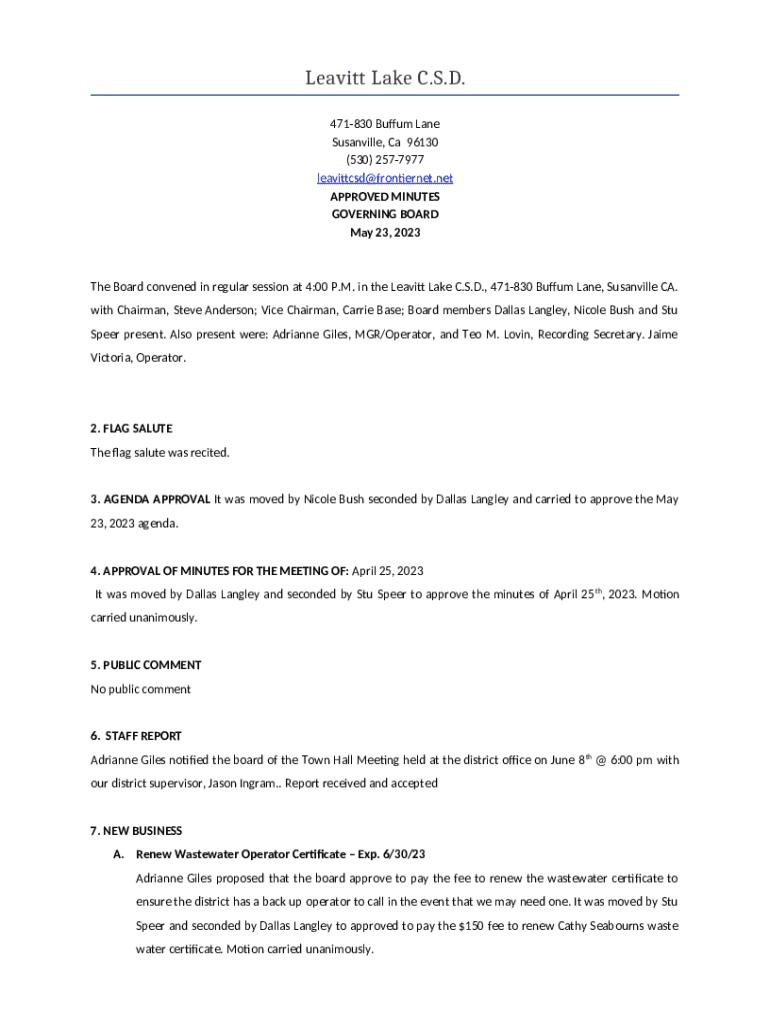 Leavitt Lake C.S.D.

471-830 Buffum Lane
Susanville, Ca 96130
(530) 257-7977
leavittcsd@frontiernet.net
APPROVED MINUTES
GOVERNING BOARD
May 23, 2023

The Board convened in regular session at 4:00 P.M. in the Leavitt Lake C.S.D., 471-830 Buffum Lane, Susanville CA. with Chairman, Steve Anderson; Vice Chairman, Carrie Base; Board members Dallas Langley, Nicole Bush and Stu Speer present. Also present were: Adrianne Giles, MGR/Operator, and Teo M. Lovin, Recording Secretary. Jaime Victoria, Operator.

2. FLAG SALUTE
The flag salute was recited.

3. AGENDA APPROVAL It was moved by Nicole Bush seconded by Dallas Langley and carried to approve the May 23, 2023 agenda.

4. APPROVAL OF MINUTES FOR THE MEETING OF: April 25, 2023
It was moved by Dallas Langley and seconded by Stu Speer to approve the minutes of April 25$^{th}$, 2023. Motion carried unanimously.

5. PUBLIC COMMENT
No public comment

6. STAFF REPORT
Adrianne Giles notified the board of the Town Hall Meeting held at the district office on June 8$^{th}$ @ 6:00 pm with our district supervisor, Jason Ingram.. Report received and accepted

7. NEW BUSINESS
A. Renew Wastewater Operator Certificate – Exp. 6/30/23
Adrianne Giles proposed that the board approve to pay the fee to renew the wastewater certificate to ensure the district has a back up operator to call in the event that we may need one. It was moved by Stu Speer and seconded by Dallas Langley to approved to pay the $150 fee to renew Cathy Seabourns waste water certificate. Motion carried unanimously.